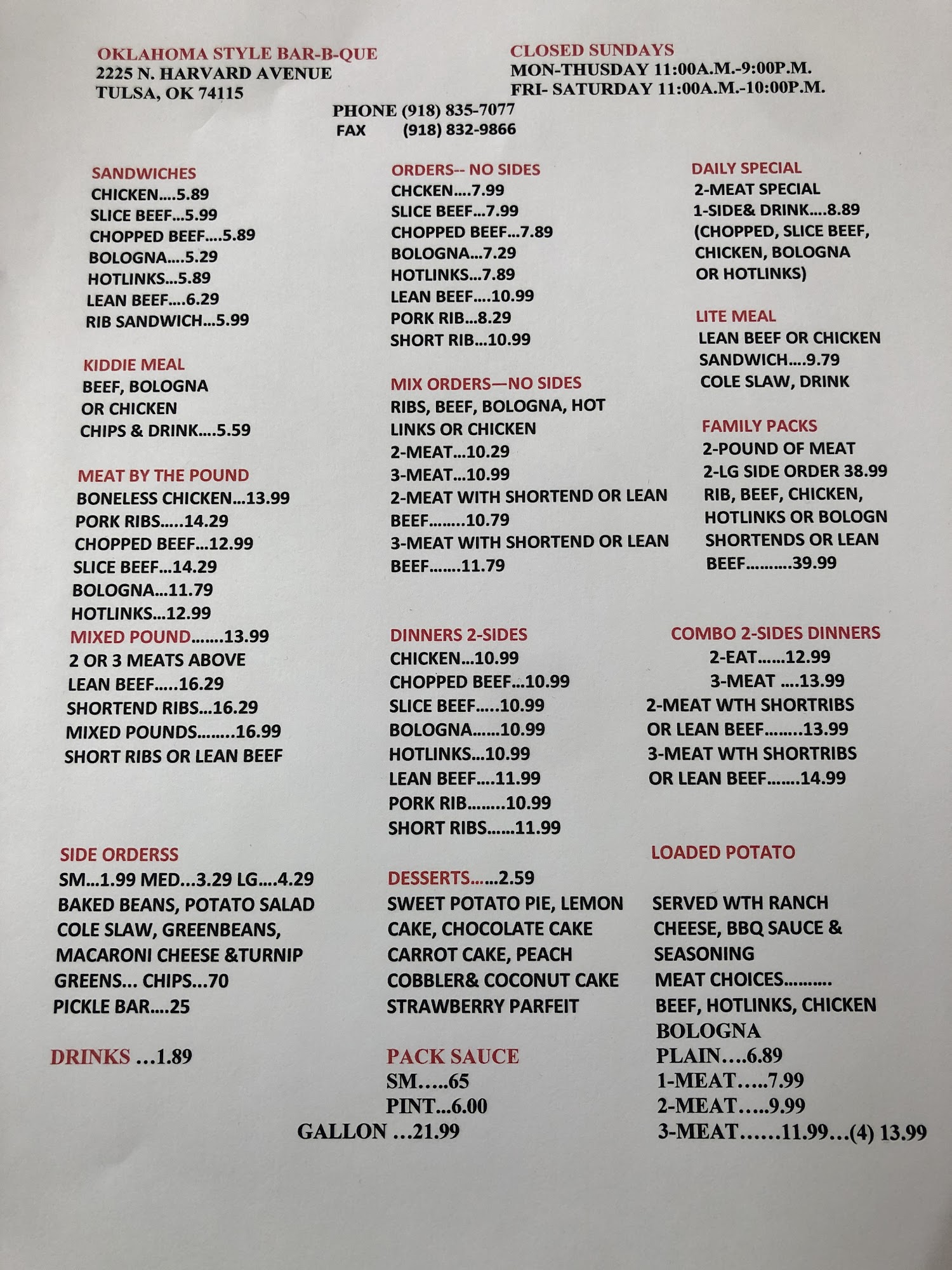 OKLAHOMA STYLE BAR-B-QUE
2225 N. HARVARD AVENUE
TULSA, OK 74115

CLOSED SUNDAYS
MON-THUSDAY 11:00A.M.-9:00P.M.
FRI- SATURDAY 11:00A.M.-10:00P.M.

PHONE (918) 835-7077
FAX (918) 832-9866

SANDWICHES
CHICKEN....5.89
SLICE BEEF...5.99
CHOPPED BEEF....5.89
BOLOGNA....5.29
HOTLINKS...5.89
LEAN BEEF....6.29
RIB SANDWICH...5.99

KIDDIE MEAL
BEEF, BOLOGNA
OR CHICKEN
CHIPS & DRINK....5.59

MEAT BY THE POUND
BONELESS CHICKEN...13.99
PORK RIBS.....14.29
CHOPPED BEEF...12.99
SLICE BEEF...14.29
BOLOGNA...11.79
HOTLINKS...12.99
MIXED POUND.......13.99
2 OR 3 MEATS ABOVE
LEAN BEEF.....16.29
SHORTEND RIBS...16.29
MIXED POUNDS........16.99
SHORT RIBS OR LEAN BEEF

SIDE ORDERSS
SM...1.99 MED...3.29 LG....4.29
BAKED BEANS, POTATO SALAD
COLE SLAW, GREENBEANS,
MACARONI CHEESE &TURNIP
GREENS... CHIPS...70
PICKLE BAR....25

DRINKS ...1.89

ORDERS-- NO SIDES
CHCKEN....7.99
SLICE BEEF...7.99
CHOPPED BEEF...7.89
BOLOGNA...7.29
HOTLINKS...7.89
LEAN BEEF....10.99
PORK RIB...8.29
SHORT RIB...10.99

MIX ORDERS—NO SIDES
RIBS, BEEF, BOLOGNA, HOT
LINKS OR CHICKEN
2-MEAT...10.29
3-MEAT...10.99
2-MEAT WITH SHORTEND OR LEAN
BEEF........10.79
3-MEAT WITH SHORTEND OR LEAN
BEEF.......11.79

DINNERS 2-SIDES
CHICKEN...10.99
CHOPPED BEEF...10.99
SLICE BEEF.....10.99
BOLOGNA......10.99
HOTLINKS...10.99
LEAN BEEF....11.99
PORK RIB........10.99
SHORT RIBS......11.99

DESSERTS......2.59
SWEET POTATO PIE, LEMON
CAKE, CHOCOLATE CAKE
CARROT CAKE, PEACH
COBBLER& COCONUT CAKE
STRAWBERRY PARFEIT

PACK SAUCE
SM.....65
PINT...6.00
GALLON ...21.99

DAILY SPECIAL
2-MEAT SPECIAL
1-SIDE& DRINK....8.89
(CHOPPED, SLICE BEEF,
CHICKEN, BOLOGNA
OR HOTLINKS)

LITE MEAL
LEAN BEEF OR CHICKEN
SANDWICH....9.79
COLE SLAW, DRINK

FAMILY PACKS
2-POUND OF MEAT
2-LG SIDE ORDER 38.99
RIB, BEEF, CHICKEN,
HOTLINKS OR BOLOGN
SHORTENDS OR LEAN
BEEF..........39.99

COMBO 2-SIDES DINNERS
2-EAT......12.99
3-MEAT ....13.99
2-MEAT WTH SHORTRIBS
OR LEAN BEEF........13.99
3-MEAT WTH SHORTRIBS
OR LEAN BEEF.......14.99

LOADED POTATO

SERVED WTH RANCH
CHEESE, BBQ SAUCE &
SEASONING
MEAT CHOICES..........
BEEF, HOTLINKS, CHICKEN
BOLOGNA
PLAIN....6.89
1-MEAT.....7.99
2-MEAT.....9.99
3-MEAT......11.99...(4) 13.99